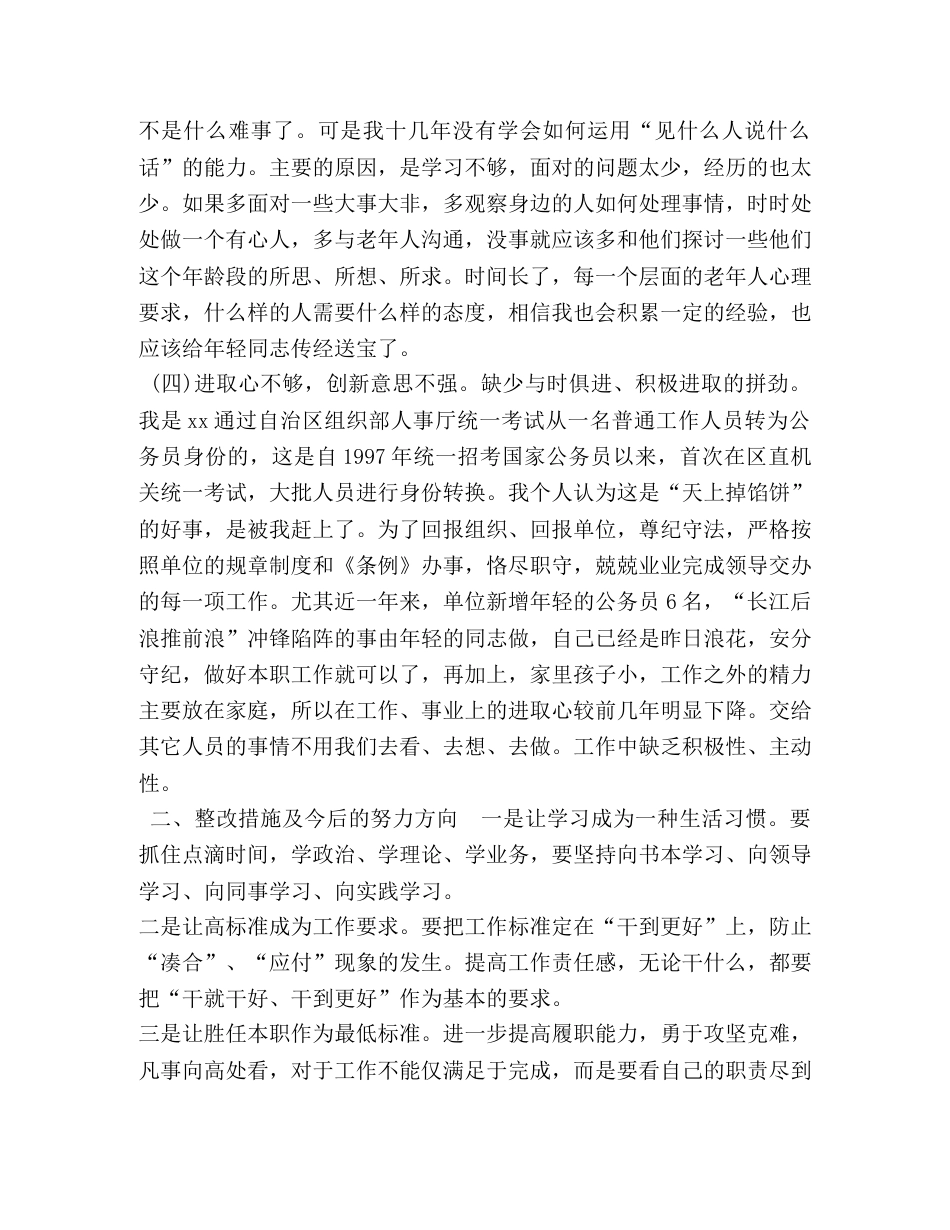 不是什么难事了。可是我十几年没有学会如何运用“见什么人说什么话”的能力。主要的原因，是学习不够，面对的问题太少，经历的也太少。如果多面对一些大事大非，多观察身边的人如何处理事情，时时处处做一个有心人，多与老年人沟通，没事就应该多和他们探讨一些他们这个年龄段的所思、所想、所求。时间长了，每一个层面的老年人心理要求，什么样的人需要什么样的态度，相信我也会积累一定的经验，也应该给年轻同志传经送宝了。

(四)进取心不够，创新意思不强。缺少与时俱进、积极进取的拼劲。我是xx通过自治区组织部人事厅统一考试从一名普通工作人员转为公务员身份的，这是自1997年统一招考国家公务员以来，首次在区直机关统一考试，大批人员进行身份转换。我个人认为这是“天上掉馅饼”的好事，是被我赶上了。为了回报组织、回报单位，尊纪守法，严格按照单位的规章制度和《条例》办事，恪尽职守，兢兢业业完成领导交办的每一项工作。尤其近一年来，单位新增年轻的公务员6名，“长江后浪推前浪”冲锋陷阵的事由年轻的同志做，自己已经是昨日浪花，安分守纪，做好本职工作就可以了，再加上，家里孩子小，工作之外的精力主要放在家庭，所以在工作、事业上的进取心较前几年明显下降。交给其它人员的事情不用我们去看、去想、去做。工作中缺乏积极性、主动性。

二、整改措施及今后的努力方向　一是让学习成为一种生活习惯。要抓住点滴时间，学政治、学理论、学业务，要坚持向书本学习、向领导学习、向同事学习、向实践学习。

二是让高标准成为工作要求。要把工作标准定在“干到更好”上，防止“凑合”、“应付”现象的发生。提高工作责任感，无论干什么，都要把“干就干好、干到更好”作为基本的要求。

三是让胜任本职作为最低标准。进一步提高履职能力，勇于攻坚克难，凡事向高处看，对于工作不能仅满足于完成，而是要看自己的职责尽到